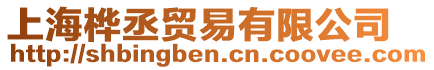 上海桦丞贸易有限公司
http://shbingben.cn.coovee.com